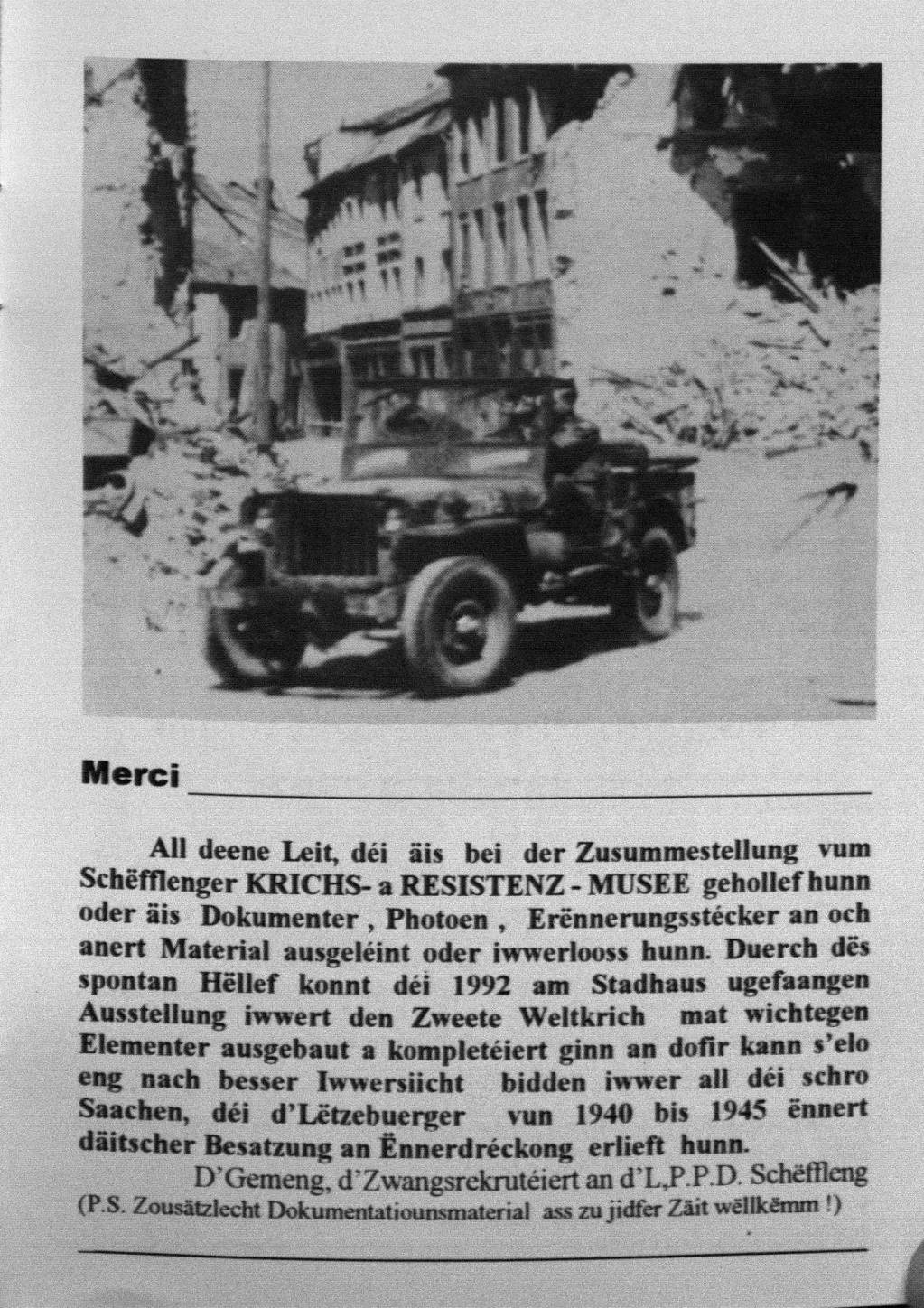 Merci

All deene Leit, déi äis bei der Zusummestellung vum Schëfflenger KRICHS- a RESISTENZ - MUSEE gehollef hunn oder äis Dokumenter , Photoen , Erënnerungsstécker an och anert Material ausgeléint oder iwwerlooss hunn. Duerch dës spontan Hëllef konnt déi 1992 am Stadhaus ugefaangen Ausstellung iwwert den Zweete Weltkrich mat wichtegen Elementer ausgebaut a kompletéiert ginn an dofir kann s'elo eng nach besser Iwwersiicht bidden iwwer all déi schro Saachen, déi d'Lëtzebuerger vun 1940 bis 1945 ënnert däitscher Besatzung an Ënnerdréckong erlieft hunn.

D'Gemeng, d'Zwangsrekrutéiert an d'L,P.P.D. Schëffleng
(P.S. Zousätzlecht Dokumentatiounsmaterial ass zu jidfer Zäit wëllkëmm !)